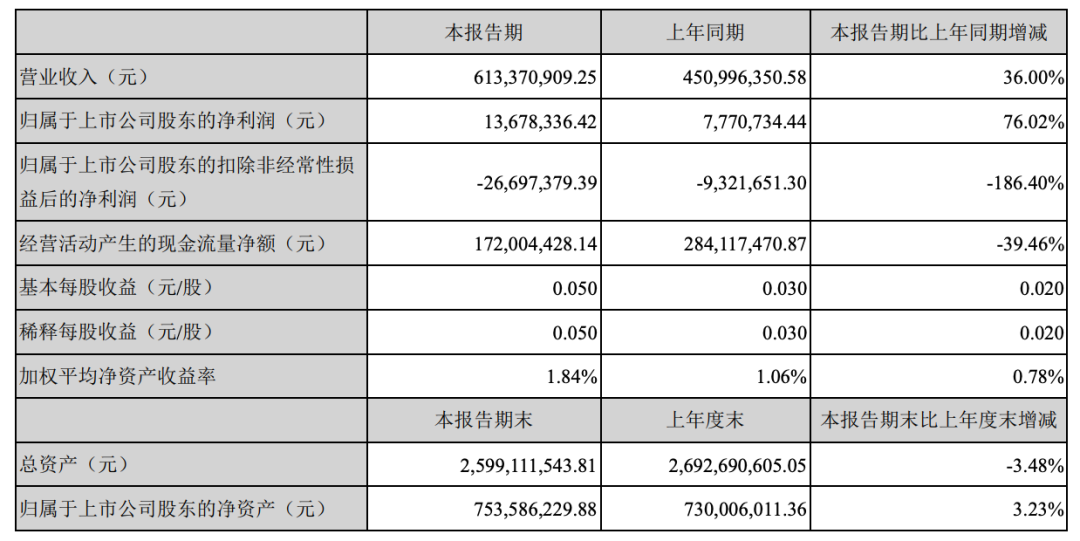 |  | 本报告期 | 上年同期 | 本报告期比上年同期增减 |
|---|---|---|---|
| 营业收入（元） | 613,370,909.25 | 450,996,350.58 | 36.00% |
| 归属于上市公司股东的净利润（元） | 13,678,336.42 | 7,770,734.44 | 76.02% |
| 归属于上市公司股东的扣除非经常性损益后的净利润（元） | -26,697,379.39 | -9,321,651.30 | -186.40% |
| 经营活动产生的现金流量净额（元） | 172,004,428.14 | 284,117,470.87 | -39.46% |
| 基本每股收益（元/股） | 0.050 | 0.030 | 0.020 |
| 稀释每股收益（元/股） | 0.050 | 0.030 | 0.020 |
| 加权平均净资产收益率 | 1.84% | 1.06% | 0.78% |
|  | 本报告期末 | 上年度末 | 本报告期末比上年度末增减 |
| 总资产（元） | 2,599,111,543.81 | 2,692,690,605.05 | -3.48% |
| 归属于上市公司股东的净资产（元） | 753,586,229.88 | 730,006,011.36 | 3.23% |